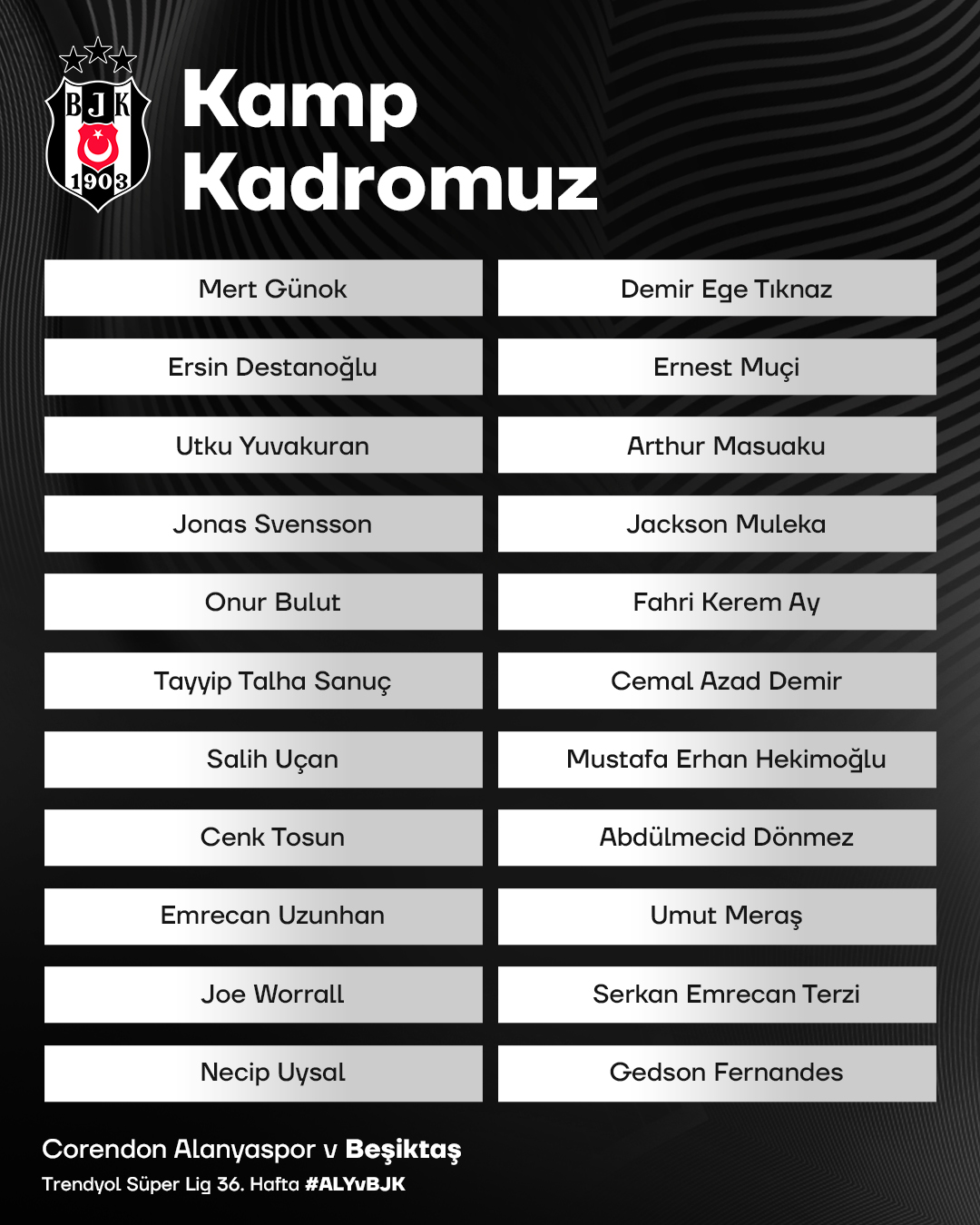 BJK
1903

Kamp Kadromuz

Mert Günok

Ersin Destanoğlu

Utku Yuvakuran

Jonas Svensson

Onur Bulut

Tayyip Talha Sanuç

Salih Uçan

Cenk Tosun

Emrecan Uzunhan

Joe Worrall

Necip Uysal

Demir Ege Tıknaz

Ernest Muçi

Arthur Masuaku

Jackson Muleka

Fahri Kerem Ay

Cemal Azad Demir

Mustafa Erhan Hekimoğlu

Abdülmecid Dönmez

Umut Meraş

Serkan Emrecan Terzi

Gedson Fernandes

Corendon Alanyaspor v Beşiktaş

Trendyol Süper Lig 36. Hafta #ALYvBJK